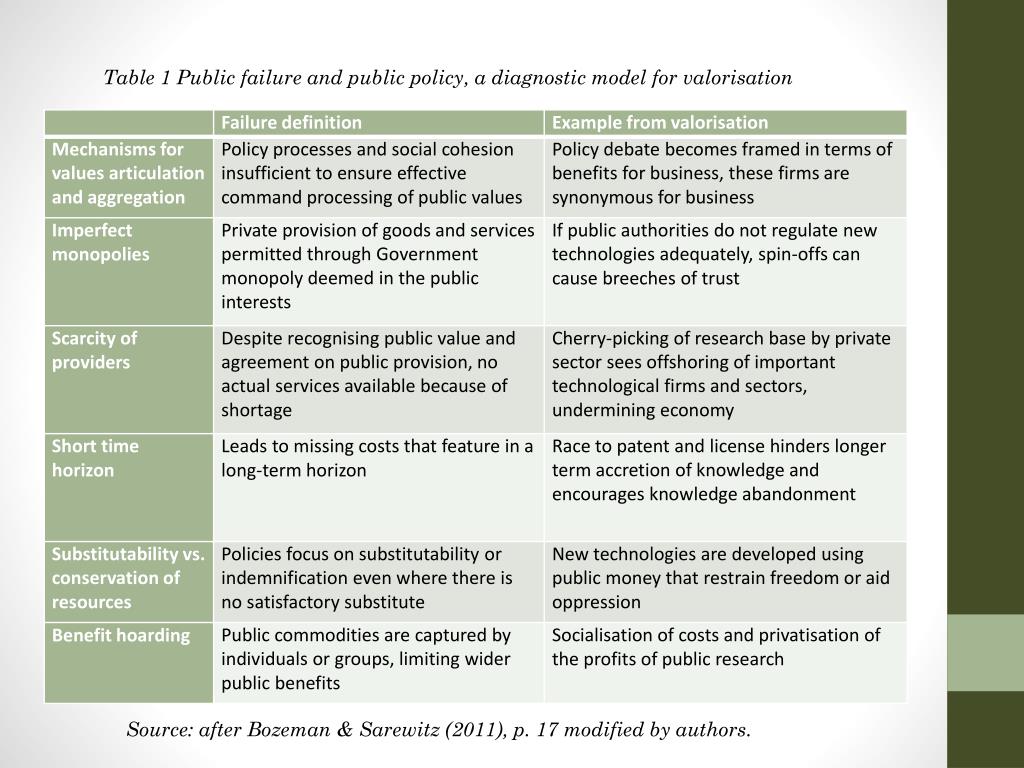 Table 1 Public failure and public policy, a diagnostic model for valorisation

| | Failure definition | Example from valorisation |
|---|---|---|
| Mechanisms for values articulation and aggregation | Policy processes and social cohesion insufficient to ensure effective command processing of public values | Policy debate becomes framed in terms of benefits for business, these firms are synonymous for business |
| Imperfect monopolies | Private provision of goods and services permitted through Government monopoly deemed in the public interests | If public authorities do not regulate new technologies adequately, spin-offs can cause breeches of trust |
| Scarcity of providers | Despite recognising public value and agreement on public provision, no actual services available because of shortage | Cherry-picking of research base by private sector sees offshoring of important technological firms and sectors, undermining economy |
| Short time horizon | Leads to missing costs that feature in a long-term horizon | Race to patent and license hinders longer term accretion of knowledge and encourages knowledge abandonment |
| Substitutability vs. conservation of resources | Policies focus on substitutability or indemnification even where there is no satisfactory substitute | New technologies are developed using public money that restrain freedom or aid oppression |
| Benefit hoarding | Public commodities are captured by individuals or groups, limiting wider public benefits | Socialisation of costs and privatisation of the profits of public research |

Source: after Bozeman & Sarewitz (2011), p. 17 modified by authors.